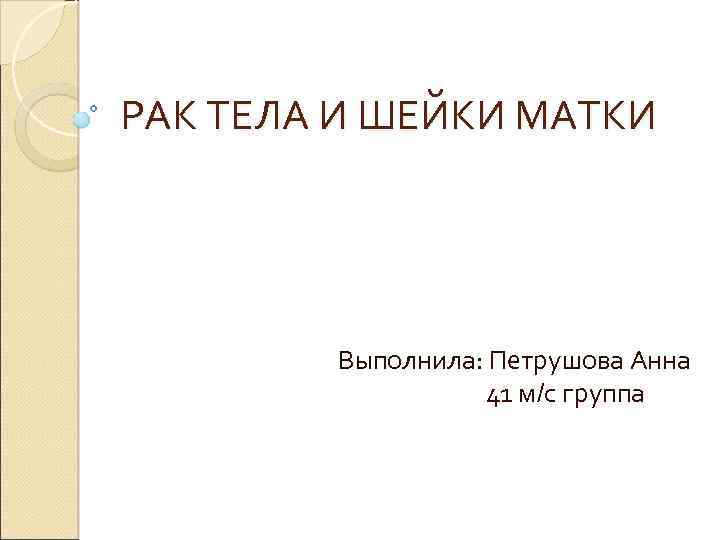 РАК ТЕЛА И ШЕЙКИ МАТКИ

Выполнила: Петрушова Анна
41 м/с группа